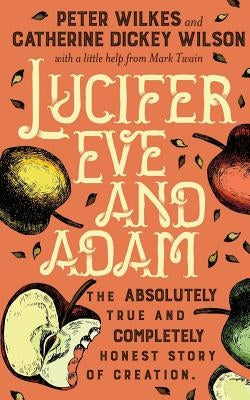 PETER WILKES and
CATHERINE DICKEY WILSON
with a little help from Mark Twain

LUCIFER
EVE
AND
ADAM

THE ABSOLUTELY TRUE AND COMPLETELY HONEST STORY OF CREATION.